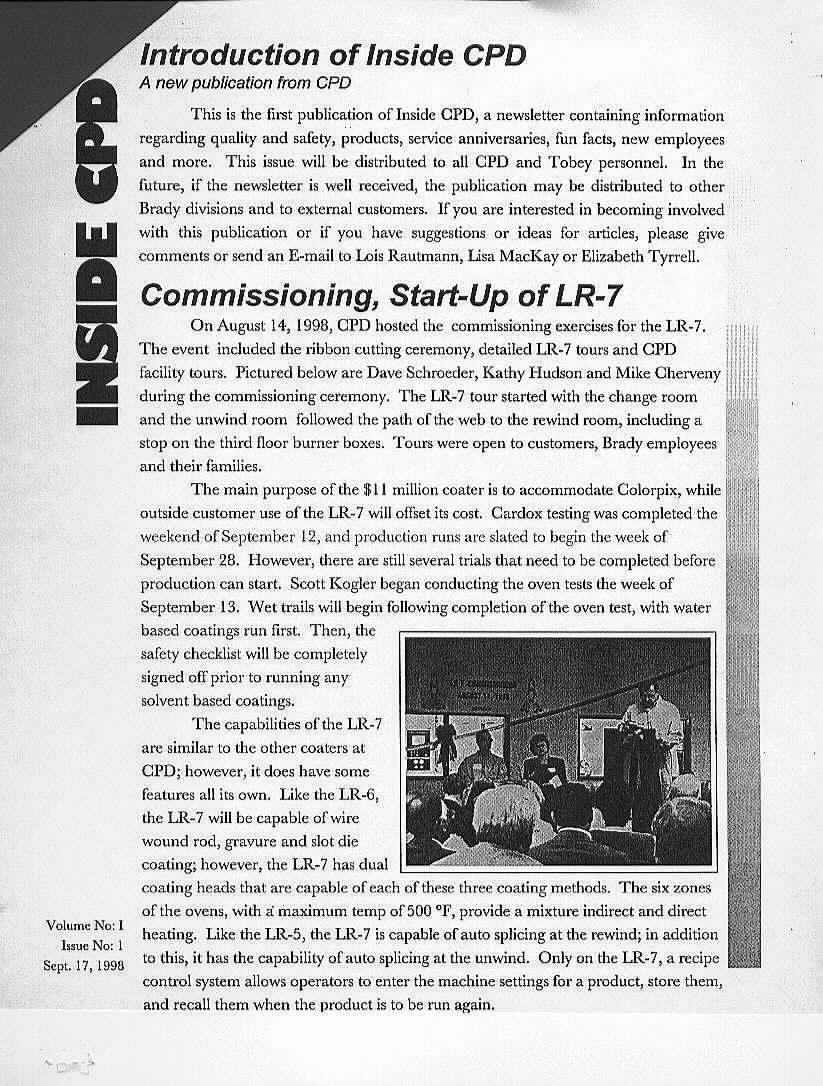 INSIDE CPD

Introduction of Inside CPD

A new publication from CPD

This is the first publication of Inside CPD, a newsletter containing information regarding quality and safety, products, service anniversaries, fun facts, new employees and more. This issue will be distributed to all CPD and Tobey personnel. In the future, if the newsletter is well received, the publication may be distributed to other Brady divisions and to external customers. If you are interested in becoming involved with this publication or if you have suggestions or ideas for articles, please give comments or send an E-mail to Lois Rautmann, Lisa MacKay or Elizabeth Tyrrell.

Commissioning, Start-Up of LR-7

On August 14, 1998, CPD hosted the commissioning exercises for the LR-7. The event included the ribbon cutting ceremony, detailed LR-7 tours and CPD facility tours. Pictured below are Dave Schroeder, Kathy Hudson and Mike Cherveny during the commissioning ceremony. The LR-7 tour started with the change room and the unwind room followed the path of the web to the rewind room, including a stop on the third floor burner boxes. Tours were open to customers, Brady employees and their families.

The main purpose of the $11 million coater is to accommodate Colorpix, while outside customer use of the LR-7 will offset its cost. Cardox testing was completed the weekend of September 12, and production runs are slated to begin the week of September 28. However, there are still several trials that need to be completed before production can start. Scott Kogler began conducting the oven tests the week of September 13. Wet trails will begin following completion of the oven test, with water based coatings run first. Then, the safety checklist will be completely signed off prior to running any solvent based coatings.

The capabilities of the LR-7 are similar to the other coaters at CPD; however, it does have some features all its own. Like the LR-6, the LR-7 will be capable of wire wound rod, gravure and slot die coating; however, the LR-7 has dual coating heads that are capable of each of these three coating methods. The six zones of the ovens, with a maximum temp of 500 °F, provide a mixture indirect and direct heating. Like the LR-5, the LR-7 is capable of auto splicing at the rewind; in addition to this, it has the capability of auto splicing at the unwind. Only on the LR-7, a recipe control system allows operators to enter the machine settings for a product, store them, and recall them when the product is to be run again.

Volume No: 1
Issue No: 1
Sept. 17, 1998